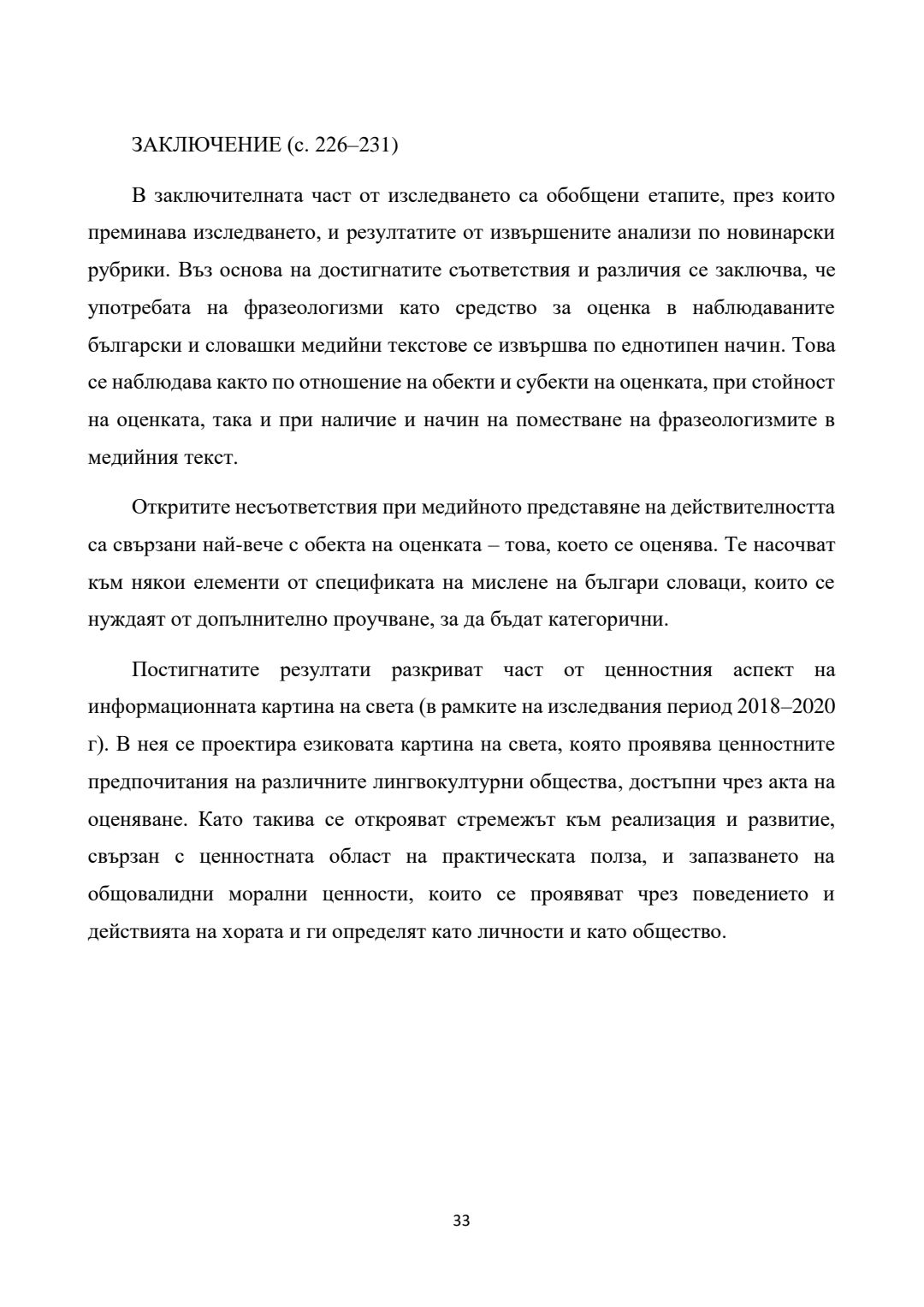 ЗАКЛЮЧЕНИЕ (с. 226–231)

В заключителната част от изследването са обобщени етапите, през които преминава изследването, и резултатите от извършените анализи по новинарски рубрики. Въз основа на достигнатите съответствия и различия се заключва, че употребата на фразеологизми като средство за оценка в наблюдаваните български и словашки медийни текстове се извършва по еднотипен начин. Това се наблюдава както по отношение на обекти и субекти на оценката, при стойност на оценката, така и при наличие и начин на поместване на фразеологизмите в медийния текст.

Откритите несъответствия при медийното представяне на действителността са свързани най-вече с обекта на оценката – това, което се оценява. Те насочват към някои елементи от спецификата на мислене на българи словаци, които се нуждаят от допълнително проучване, за да бъдат категорични.

Постигнатите резултати разкриват част от ценностния аспект на информационната картина на света (в рамките на изследвания период 2018–2020 г). В нея се проектира езиковата картина на света, която проявява ценностните предпочитания на различните лингвокултурни общества, достъпни чрез акта на оценяване. Като такива се открояват стремежът към реализация и развитие, свързан с ценностната област на практическата полза, и запазването на общовалидни морални ценности, които се проявяват чрез поведението и действията на хората и ги определят като личности и като общество.

33